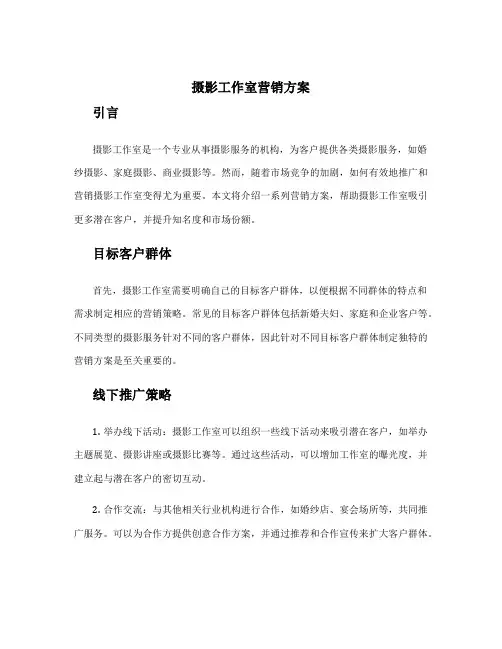 摄影工作室营销方案

引言

摄影工作室是一个专业从事摄影服务的机构，为客户提供各类摄影服务，如婚纱摄影、家庭摄影、商业摄影等。然而，随着市场竞争的加剧，如何有效地推广和营销摄影工作室变得尤为重要。本文将介绍一系列营销方案，帮助摄影工作室吸引更多潜在客户，并提升知名度和市场份额。

目标客户群体

首先，摄影工作室需要明确自己的目标客户群体，以便根据不同群体的特点和需求制定相应的营销策略。常见的目标客户群体包括新婚夫妇、家庭和企业客户等。不同类型的摄影服务针对不同的客户群体，因此针对不同目标客户群体制定独特的营销方案是至关重要的。

线下推广策略

1. 举办线下活动：摄影工作室可以组织一些线下活动来吸引潜在客户，如举办主题展览、摄影讲座或摄影比赛等。通过这些活动，可以增加工作室的曝光度，并建立起与潜在客户的密切互动。

2. 合作交流：与其他相关行业机构进行合作，如婚纱店、宴会场所等，共同推广服务。可以为合作方提供创意合作方案，并通过推荐和合作宣传来扩大客户群体。